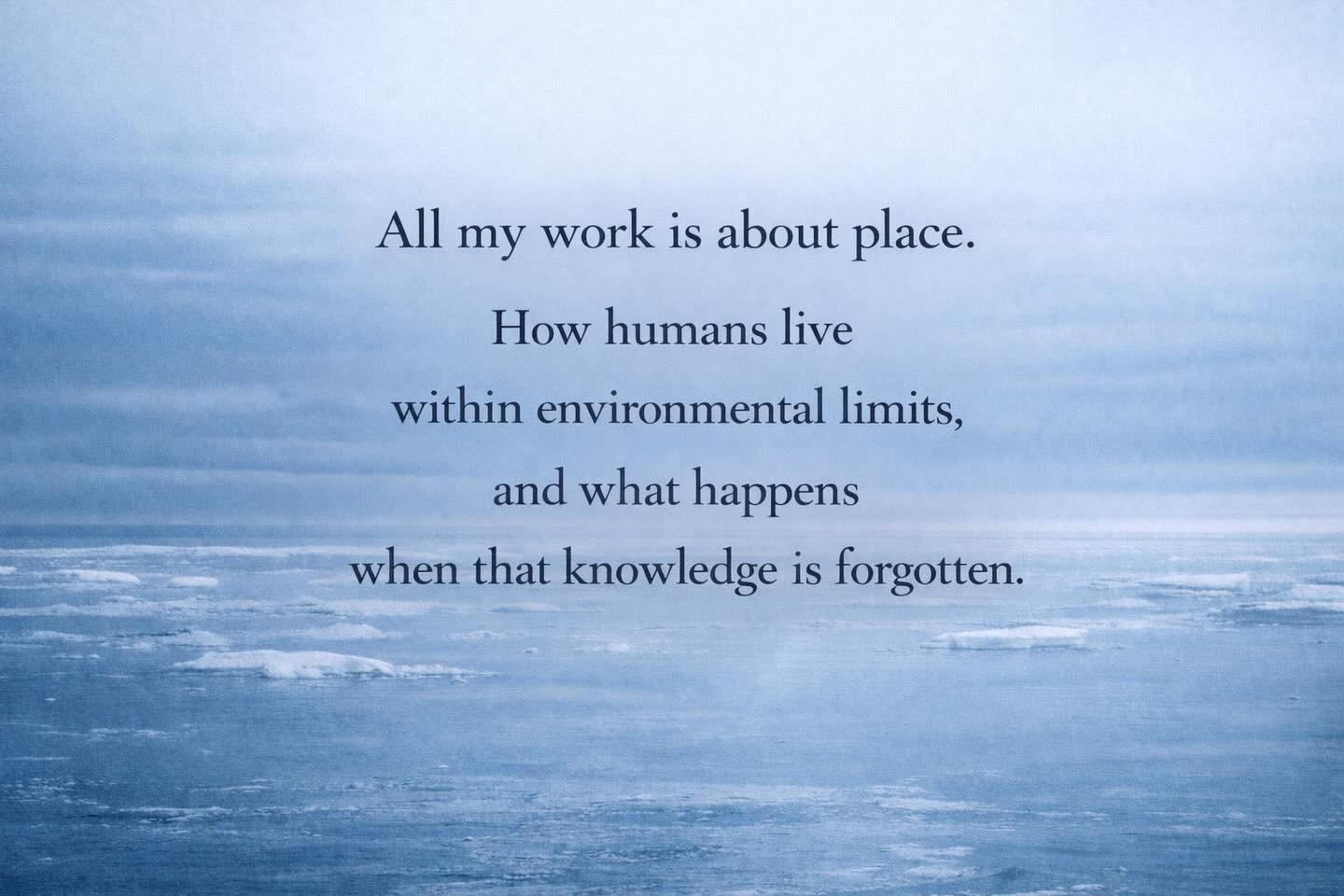 All my work is about place.

How humans live within environmental limits, and what happens when that knowledge is forgotten.